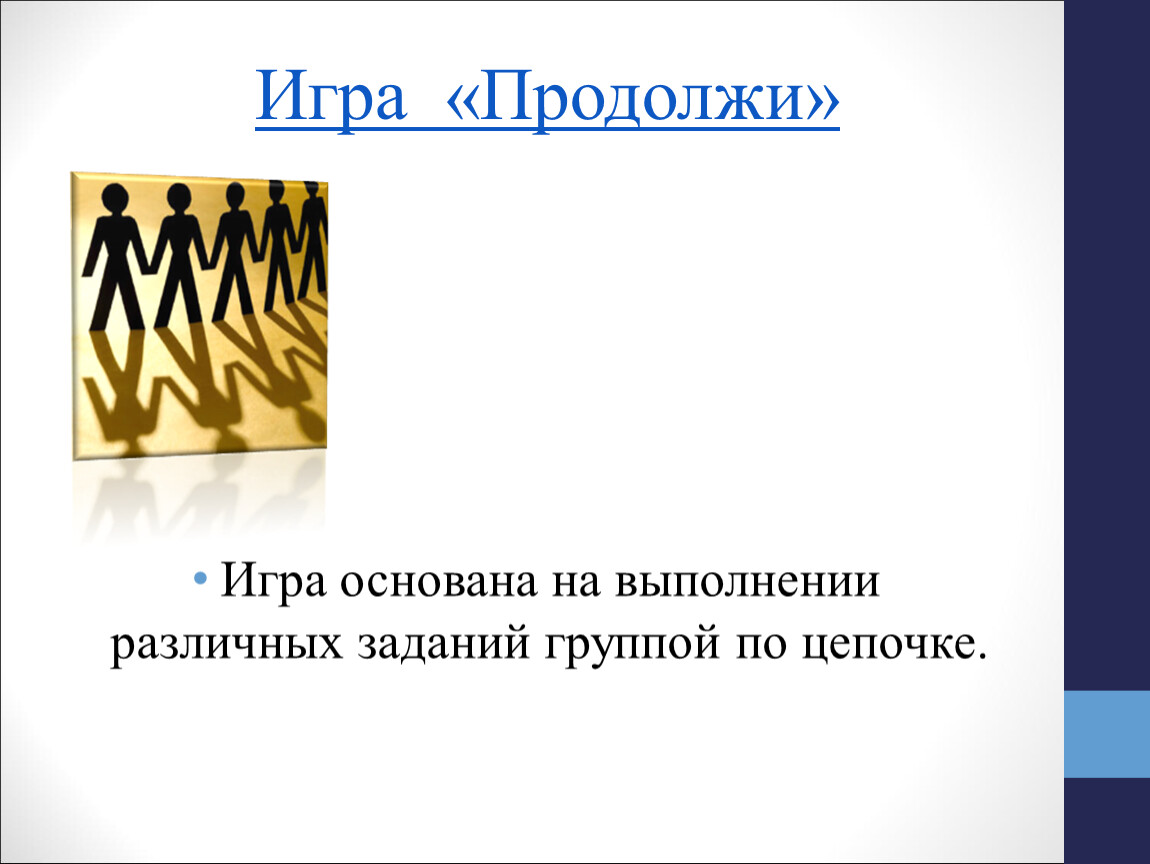 Игра «Продолжи»

• Игра основана на выполнении различных заданий группой по цепочке.